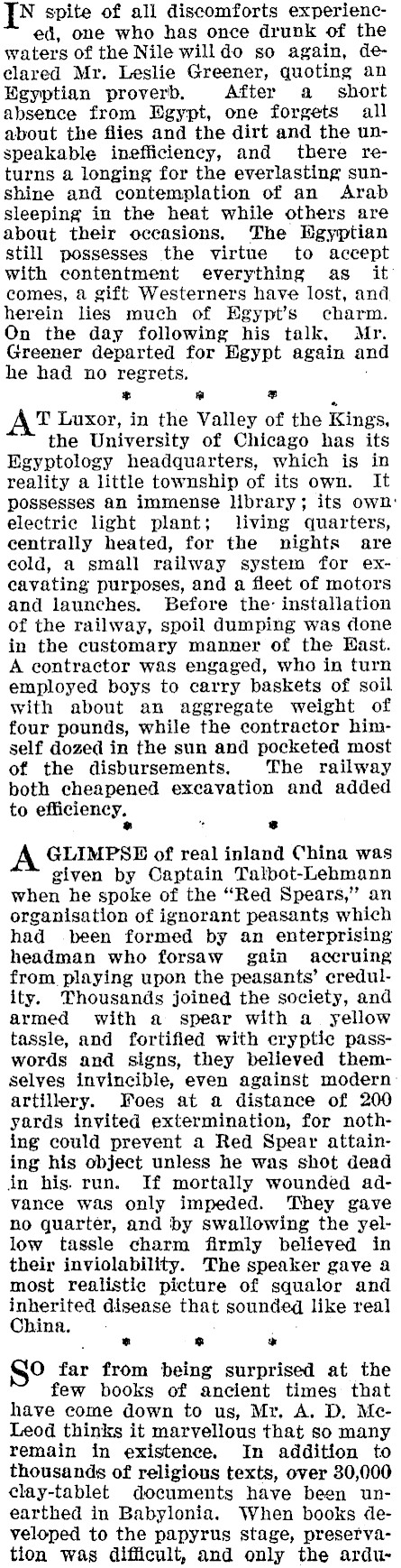 IN spite of all discomforts experienced, one who has once drunk of the waters of the Nile will do so again, declared Mr. Leslie Greener, quoting an Egyptian proverb. After a short absence from Egypt, one forgets all about the flies and the dirt and the unspeakable inefficiency, and there returns a longing for the everlasting sunshine and contemplation of an Arab sleeping in the heat while others are about their occasions. The Egyptian still possesses the virtue to accept with contentment everything as it comes, a gift Westerners have lost, and herein lies much of Egypt's charm. On the day following his talk, Mr. Greener departed for Egypt again and he had no regrets.

* * *

AT Luxor, in the Valley of the Kings, the University of Chicago has its Egyptology headquarters, which is in reality a little township of its own. It possesses an immense library; its own electric light plant; living quarters, centrally heated, for the nights are cold, a small railway system for excavating purposes, and a fleet of motors and launches. Before the installation of the railway, spoil dumping was done in the customary manner of the East. A contractor was engaged, who in turn employed boys to carry baskets of soil with about an aggregate weight of four pounds, while the contractor himself dozed in the sun and pocketed most of the disbursements. The railway both cheapened excavation and added to efficiency.

* * *

A GLIMPSE of real inland China was given by Captain Talbot-Lehmann when he spoke of the "Red Spears," an organisation of ignorant peasants which had been formed by an enterprising headman who forsaw gain accruing from playing upon the peasants' credulity. Thousands joined the society, and armed with a spear with a yellow tassle, and fortified with cryptic passwords and signs, they believed themselves invincible, even against modern artillery. Foes at a distance of 200 yards invited extermination, for nothing could prevent a Red Spear attaining his object unless he was shot dead in his run. If mortally wounded advance was only impeded. They gave no quarter, and by swallowing the yellow tassle charm firmly believed in their inviolability. The speaker gave a most realistic picture of squalor and inherited disease that sounded like real China.

* * *

SO far from being surprised at the few books of ancient times that have come down to us, Mr. A. D. McLeod thinks it marvellous that so many remain in existence. In addition to thousands of religious texts, over 30,000 clay-tablet documents have been unearthed in Babylonia. When books developed to the papyrus stage, preservation was difficult, and only the ardu-